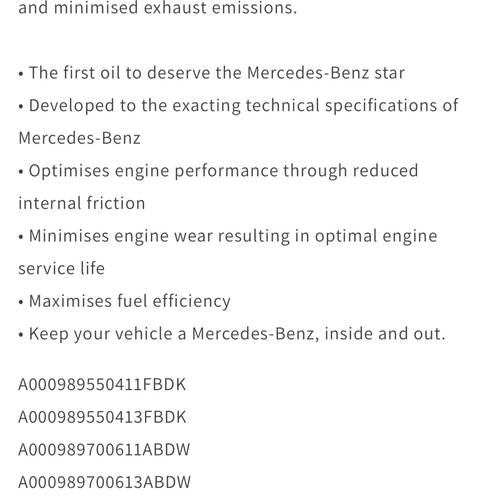 and minimised exhaust emissions.

• The first oil to deserve the Mercedes-Benz star
• Developed to the exacting technical specifications of Mercedes-Benz
• Optimises engine performance through reduced internal friction
• Minimises engine wear resulting in optimal engine service life
• Maximises fuel efficiency
• Keep your vehicle a Mercedes-Benz, inside and out.

A000989550411FBDK
A000989550413FBDK
A000989700611ABDW
A000989700613ABDW